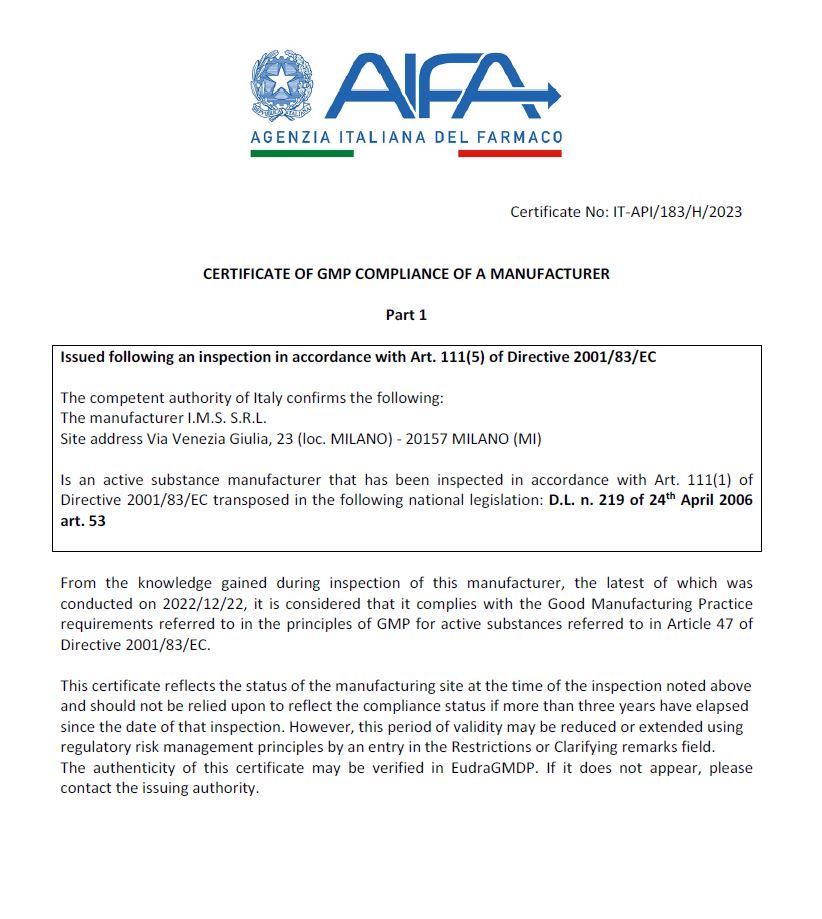 AIFA
AGENZIA ITALIANA DEL FARMACO

Certificate No: IT-API/183/H/2023

CERTIFICATE OF GMP COMPLIANCE OF A MANUFACTURER

Part 1

Issued following an inspection in accordance with Art. 111(5) of Directive 2001/83/EC

The competent authority of Italy confirms the following:
The manufacturer I.M.S. S.R.L.
Site address Via Venezia Giulia, 23 (loc. MILANO) - 20157 MILANO (MI)

Is an active substance manufacturer that has been inspected in accordance with Art. 111(1) of Directive 2001/83/EC transposed in the following national legislation: D.L. n. 219 of 24$^{th}$ April 2006 art. 53

From the knowledge gained during inspection of this manufacturer, the latest of which was conducted on 2022/12/22, it is considered that it complies with the Good Manufacturing Practice requirements referred to in the principles of GMP for active substances referred to in Article 47 of Directive 2001/83/EC.

This certificate reflects the status of the manufacturing site at the time of the inspection noted above and should not be relied upon to reflect the compliance status if more than three years have elapsed since the date of that inspection. However, this period of validity may be reduced or extended using regulatory risk management principles by an entry in the Restrictions or Clarifying remarks field.
The authenticity of this certificate may be verified in EudraGMDP. If it does not appear, please contact the issuing authority.